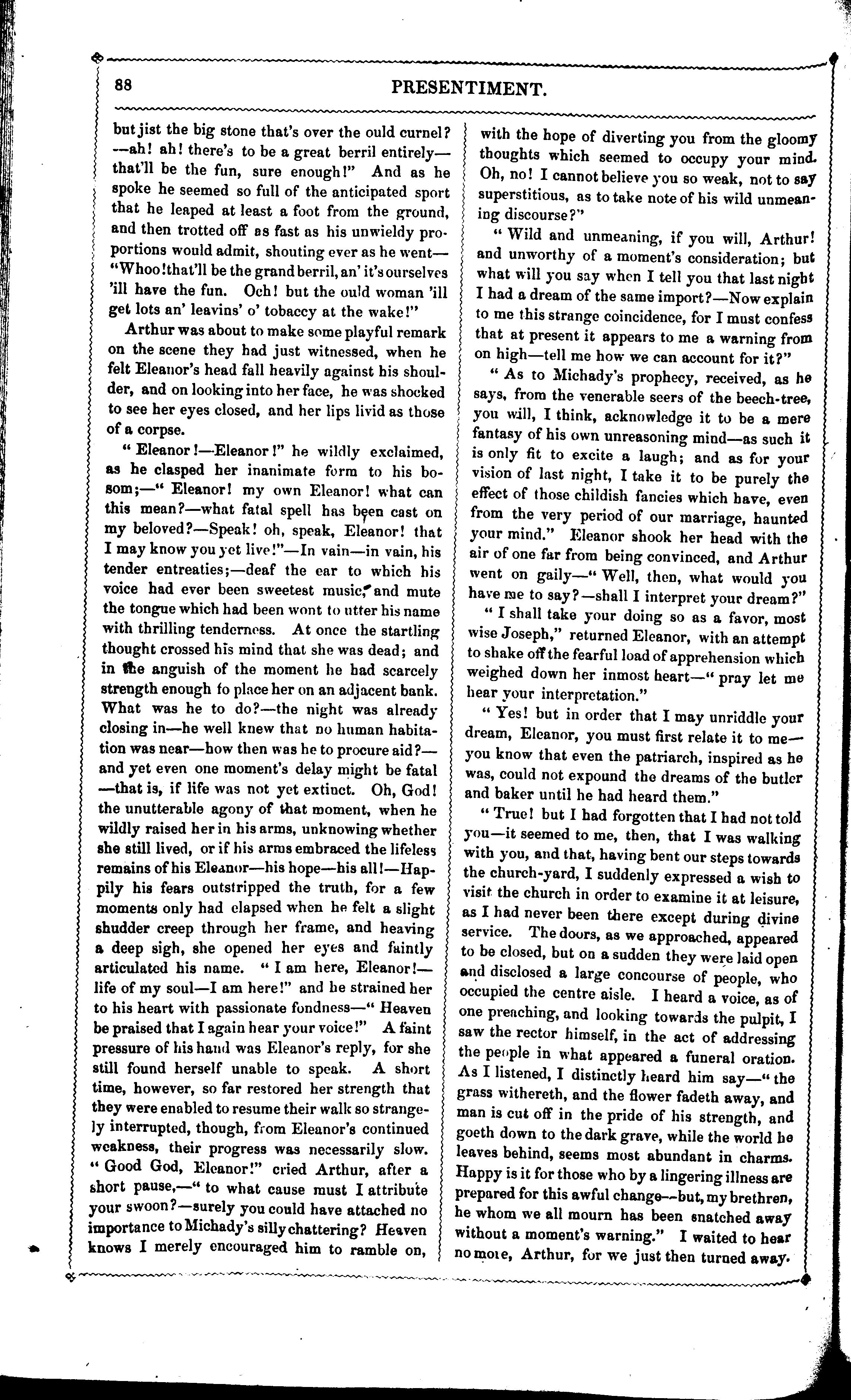 88

PRESENTIMENT.

but jist the big stone that's over the ould curnel?—ah! ah! there's to be a great berril entirely—that'll be the fun, sure enough!" And as he spoke he seemed so full of the anticipated sport that he leaped at least a foot from the ground, and then trotted off as fast as his unwieldy proportions would admit, shouting ever as he went—"Whoo! that'll be the grand berril, an' it's ourselves 'ill have the fun. Och! but the ould woman 'ill get lots an' leavins' o' tobaccy at the wake!"

Arthur was about to make some playful remark on the scene they had just witnessed, when he felt Eleanor's head fall heavily against his shoulder, and on looking into her face, he was shocked to see her eyes closed, and her lips livid as those of a corpse.

"Eleanor!—Eleanor!" he wildly exclaimed, as he clasped her inanimate form to his bosom;—"Eleanor! my own Eleanor! what can this mean?—what fatal spell has been cast on my beloved?—Speak! oh, speak, Eleanor! that I may know you yet live!"—In vain—in vain, his tender entreaties;—deaf the ear to which his voice had ever been sweetest music, and mute the tongue which had been wont to utter his name with thrilling tenderness. At once the startling thought crossed his mind that she was dead; and in the anguish of the moment he had scarcely strength enough to place her on an adjacent bank. What was he to do?—the night was already closing in—he well knew that no human habitation was near—how then was he to procure aid?—and yet even one moment's delay might be fatal—that is, if life was not yet extinct. Oh, God! the unutterable agony of that moment, when he wildly raised her in his arms, unknowing whether she still lived, or if his arms embraced the lifeless remains of his Eleanor—his hope—his all!—Happily his fears outstripped the truth, for a few moments only had elapsed when he felt a slight shudder creep through her frame, and heaving a deep sigh, she opened her eyes and faintly articulated his name. "I am here, Eleanor!—life of my soul—I am here!" and he strained her to his heart with passionate fondness—"Heaven be praised that I again hear your voice!" A faint pressure of his hand was Eleanor's reply, for she still found herself unable to speak. A short time, however, so far restored her strength that they were enabled to resume their walk so strangely interrupted, though, from Eleanor's continued weakness, their progress was necessarily slow. "Good God, Eleanor!" cried Arthur, after a short pause,—"to what cause must I attribute your swoon?—surely you could have attached no importance to Michady's silly chattering? Heaven knows I merely encouraged him to ramble on, with the hope of diverting you from the gloomy thoughts which seemed to occupy your mind. Oh, no! I cannot believe you so weak, not to say superstitious, as to take note of his wild unmeaning discourse?"

"Wild and unmeaning, if you will, Arthur! and unworthy of a moment's consideration; but what will you say when I tell you that last night I had a dream of the same import?—Now explain to me this strange coincidence, for I must confess that at present it appears to me a warning from on high—tell me how we can account for it?"

"As to Michady's prophecy, received, as he says, from the venerable seers of the beech-tree, you will, I think, acknowledge it to be a mere fantasy of his own unreasoning mind—as such it is only fit to excite a laugh; and as for your vision of last night, I take it to be purely the effect of those childish fancies which have, even from the very period of our marriage, haunted your mind." Eleanor shook her head with the air of one far from being convinced, and Arthur went on gaily—"Well, then, what would you have me to say?—shall I interpret your dream?"

"I shall take your doing so as a favor, most wise Joseph," returned Eleanor, with an attempt to shake off the fearful load of apprehension which weighed down her inmost heart—"pray let me hear your interpretation."

"Yes! but in order that I may unriddle your dream, Eleanor, you must first relate it to me—you know that even the patriarch, inspired as he was, could not expound the dreams of the butler and baker until he had heard them."

"True! but I had forgotten that I had not told you—it seemed to me, then, that I was walking with you, and that, having bent our steps towards the church-yard, I suddenly expressed a wish to visit the church in order to examine it at leisure, as I had never been there except during divine service. The doors, as we approached, appeared to be closed, but on a sudden they were laid open and disclosed a large concourse of people, who occupied the centre aisle. I heard a voice, as of one preaching, and looking towards the pulpit, I saw the rector himself, in the act of addressing the people in what appeared a funeral oration. As I listened, I distinctly heard him say—"the grass withereth, and the flower fadeth away, and man is cut off in the pride of his strength, and goeth down to the dark grave, while the world he leaves behind, seems most abundant in charms. Happy is it for those who by a lingering illness are prepared for this awful change—but, my brethren, he whom we all mourn has been snatched away without a moment's warning." I waited to hear no more, Arthur, for we just then turned away.